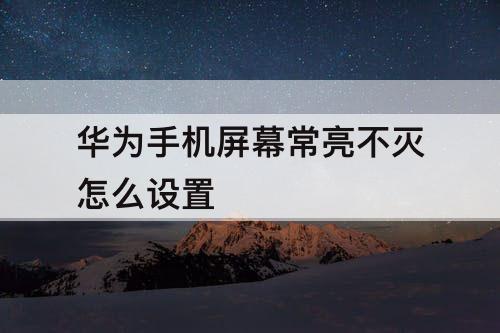 华为手机屏幕常亮不灭怎么设置